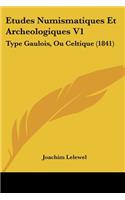 Etudes Numismatiques Et Archeologiques V1

Type Gaulois, Ou Celtique (1841)

Joachim Lelewel